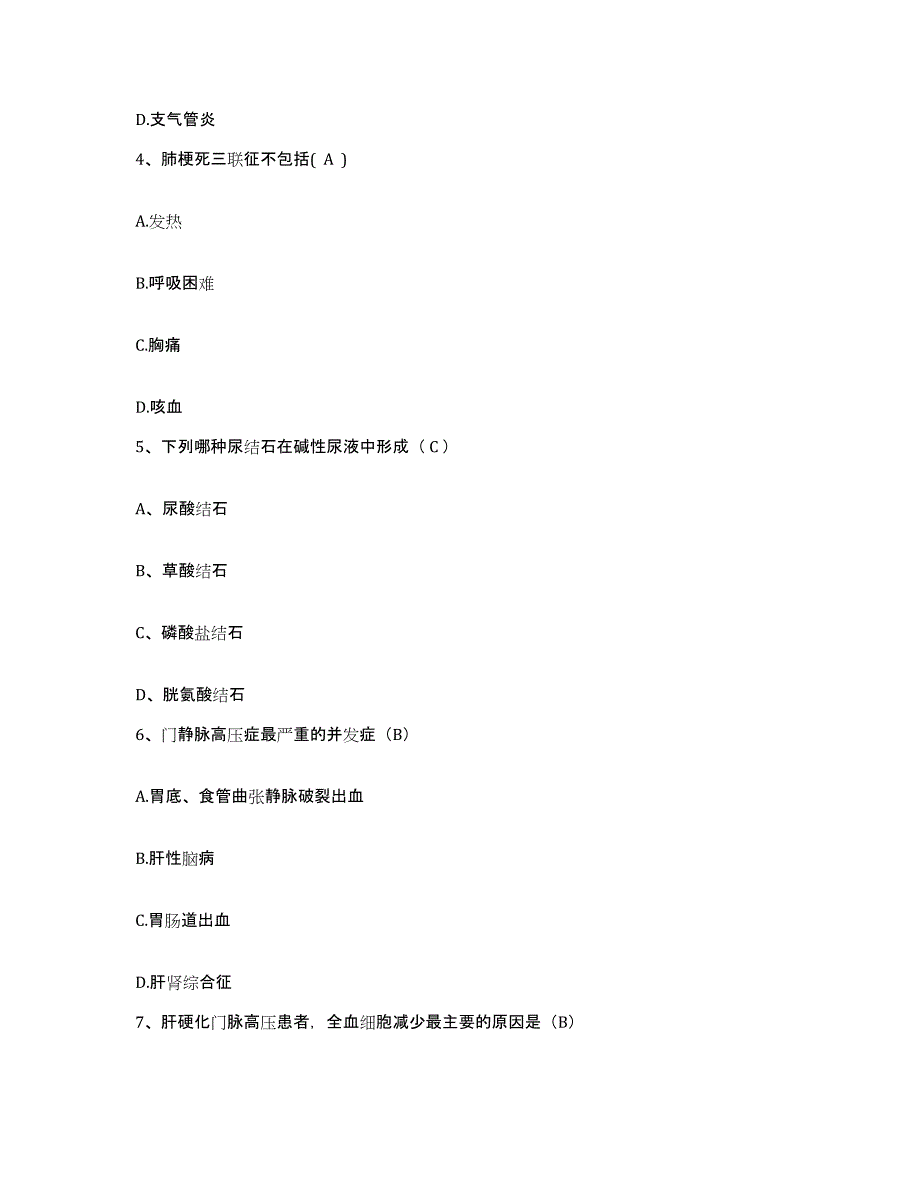 D.支气管炎

4、肺梗死三联征不包括( A )

A.发热

B.呼吸困难

C.胸痛

D.咳血

5、下列哪种尿结石在碱性尿液中形成（ C ）

A、尿酸结石

B、草酸结石

C、磷酸盐结石

D、胱氨酸结石

6、门静脉高压症最严重的并发症（B）

A.胃底、食管曲张静脉破裂出血

B.肝性脑病

C.胃肠道出血

D.肝肾综合征

7、肝硬化门脉高压患者，全血细胞减少最主要的原因是（B）